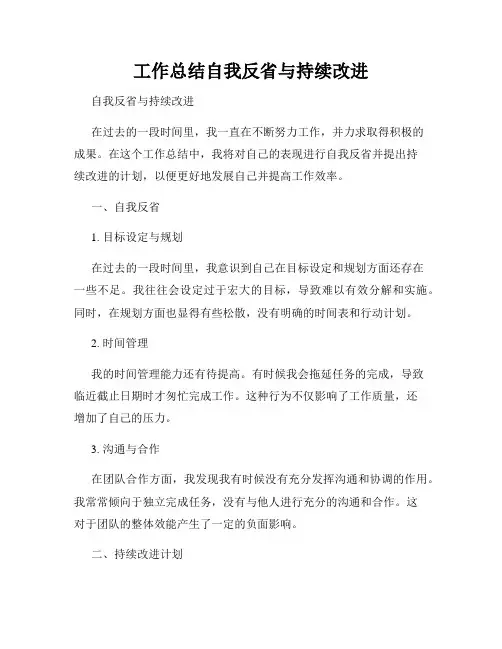 工作总结自我反省与持续改进

自我反省与持续改进

在过去的一段时间里，我一直在不断努力工作，并力求取得积极的成果。在这个工作总结中，我将对自己的表现进行自我反省并提出持续改进的计划，以便更好地发展自己并提高工作效率。

一、自我反省

1. 目标设定与规划

在过去的一段时间里，我意识到自己在目标设定和规划方面还存在一些不足。我往往会设定过于宏大的目标，导致难以有效分解和实施。同时，在规划方面也显得有些松散，没有明确的时间表和行动计划。

2. 时间管理

我的时间管理能力还有待提高。有时候我会拖延任务的完成，导致临近截止日期时才匆忙完成工作。这种行为不仅影响了工作质量，还增加了自己的压力。

3. 沟通与合作

在团队合作方面，我发现我有时候没有充分发挥沟通和协调的作用。我常常倾向于独立完成任务，没有与他人进行充分的沟通和合作。这对于团队的整体效能产生了一定的负面影响。

二、持续改进计划